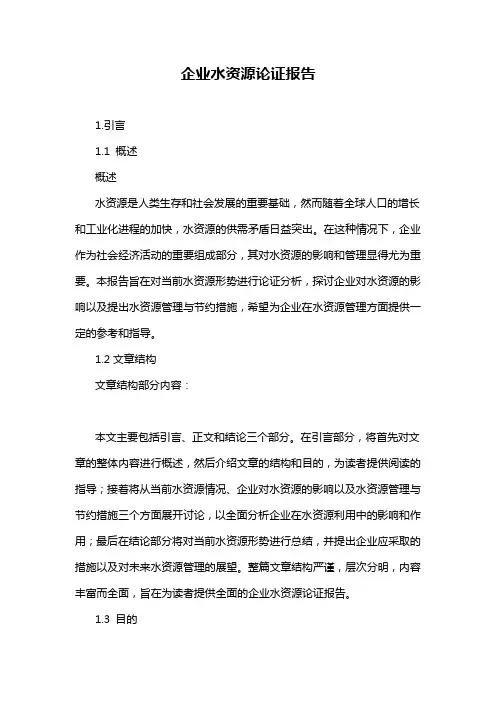 企业水资源论证报告

1.引言

1.1 概述

概述

水资源是人类生存和社会发展的重要基础，然而随着全球人口的增长和工业化进程的加快，水资源的供需矛盾日益突出。在这种情况下，企业作为社会经济活动的重要组成部分，其对水资源的影响和管理显得尤为重要。本报告旨在对当前水资源形势进行论证分析，探讨企业对水资源的影响以及提出水资源管理与节约措施，希望为企业在水资源管理方面提供一定的参考和指导。

1.2 文章结构

文章结构部分内容：

本文主要包括引言、正文和结论三个部分。在引言部分，将首先对文章的整体内容进行概述，然后介绍文章的结构和目的，为读者提供阅读的指导；接着将从当前水资源情况、企业对水资源的影响以及水资源管理与节约措施三个方面展开讨论，以全面分析企业在水资源利用中的影响和作用；最后在结论部分将对当前水资源形势进行总结，并提出企业应采取的措施以及对未来水资源管理的展望。整篇文章结构严谨，层次分明，内容丰富而全面，旨在为读者提供全面的企业水资源论证报告。

1.3 目的